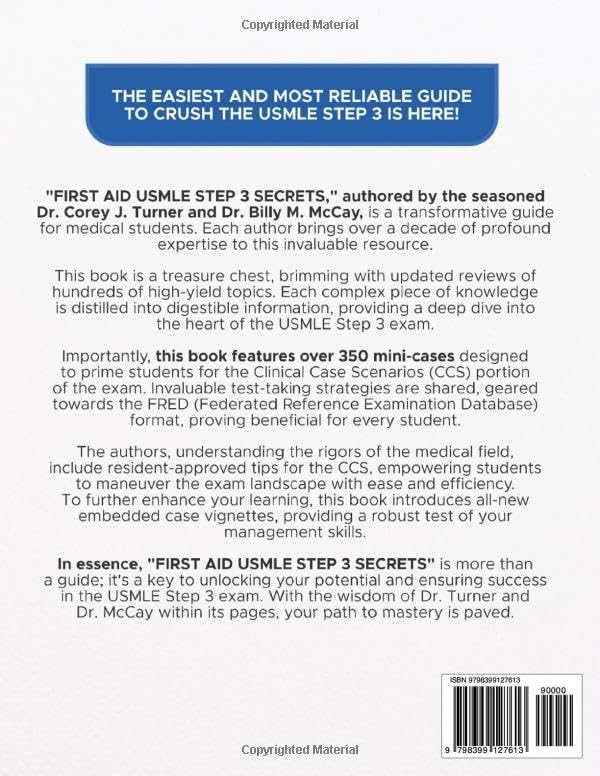 Copyrighted Material

THE EASIEST AND MOST RELIABLE GUIDE TO CRUSH THE USMLE STEP 3 IS HERE!

"FIRST AID USMLE STEP 3 SECRETS," authored by the seasoned Dr. Corey J. Turner and Dr. Billy M. McCay, is a transformative guide for medical students. Each author brings over a decade of profound expertise to this invaluable resource.

This book is a treasure chest, brimming with updated reviews of hundreds of high-yield topics. Each complex piece of knowledge is distilled into digestible information, providing a deep dive into the heart of the USMLE Step 3 exam.

Importantly, this book features over 350 mini-cases designed to prime students for the Clinical Case Scenarios (CCS) portion of the exam. Invaluable test-taking strategies are shared, geared towards the FRED (Federated Reference Examination Database) format, proving beneficial for every student.

The authors, understanding the rigors of the medical field, include resident-approved tips for the CCS, empowering students to maneuver the exam landscape with ease and efficiency. To further enhance your learning, this book introduces all-new embedded case vignettes, providing a robust test of your management skills.

In essence, "FIRST AID USMLE STEP 3 SECRETS" is more than a guide; it's a key to unlocking your potential and ensuring success in the USMLE Step 3 exam. With the wisdom of Dr. Turner and Dr. McCay within its pages, your path to mastery is paved.

ISBN 9798399127613

90000

9 798399 127613

Copyrighted Material